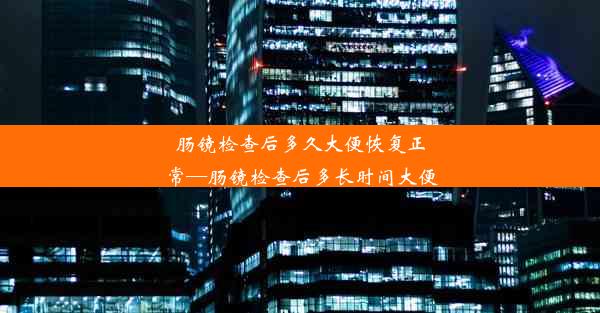 肠镜检查后多久大便恢复正常—肠镜检查后多长时间大便